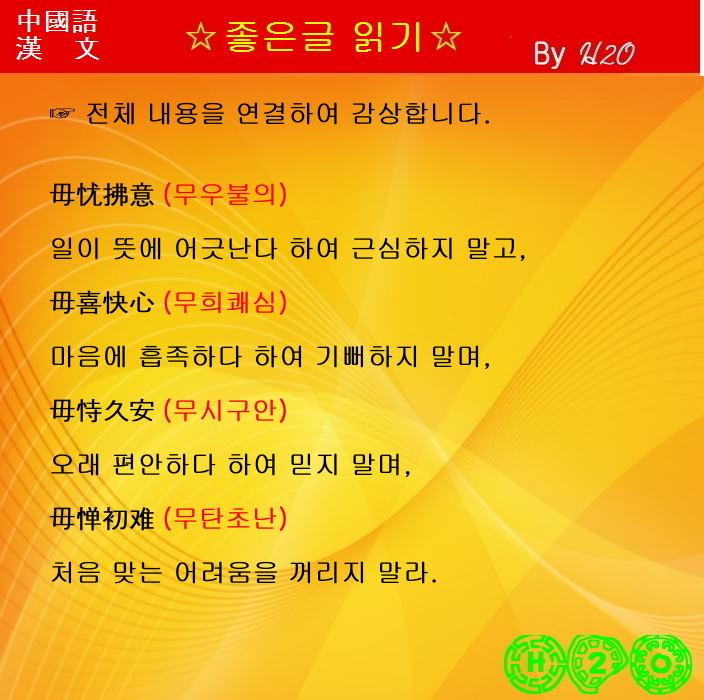 中國語
漢 文

☆좋은글 읽기☆

By H2O

☞ 전체 내용을 연결하여 감상합니다.

毋忧拂意 (무우불의)

일이 뜻에 어긋난다 하여 근심하지 말고,

毋喜快心 (무희쾌심)

마음에 흡족하다 하여 기뻐하지 말며,

毋恃久安 (무시구안)

오래 편안하다 하여 믿지 말며,

毋惮初难 (무탄초난)

처음 맞는 어려움을 꺼리지 말라.

H 2 O